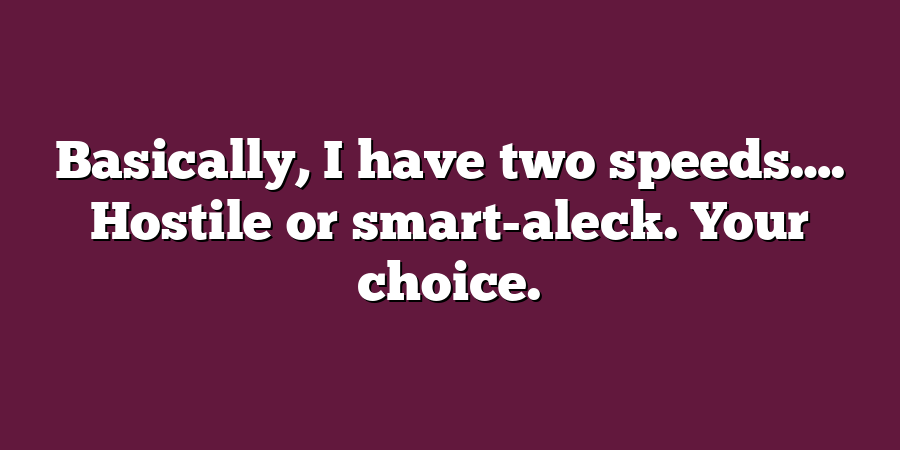 Basically, I have two speeds.... Hostile or smart-aleck. Your choice.